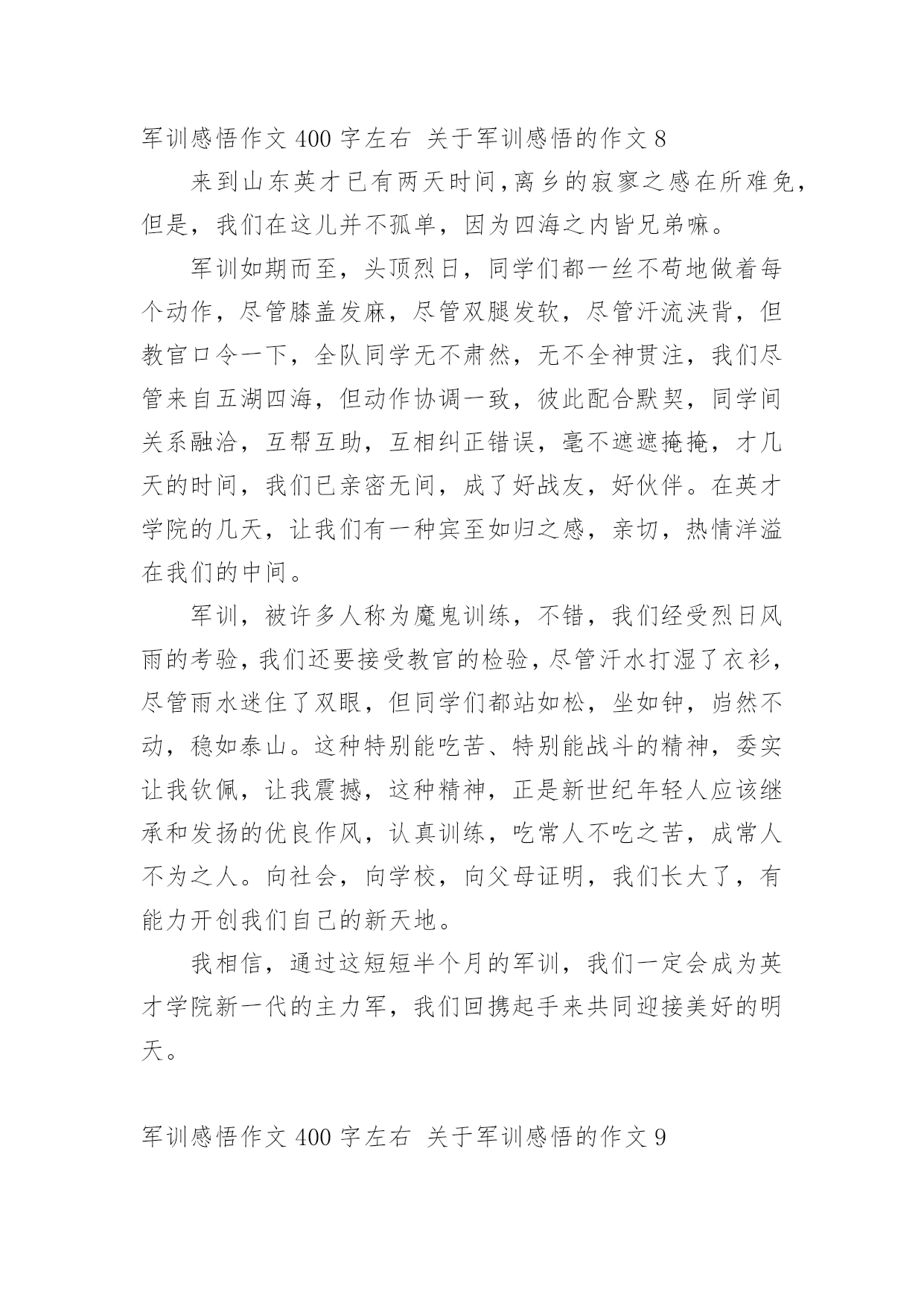 军训感悟作文 400 字左右 关于军训感悟的作文 8

来到山东英才已有两天时间,离乡的寂寥之感在所难免,但是，我们在这儿并不孤单，因为四海之内皆兄弟嘛。

军训如期而至，头顶烈日，同学们都一丝不苟地做着每个动作，尽管膝盖发麻，尽管双腿发软，尽管汗流浃背，但教官口令一下，全队同学无不肃然，无不全神贯注，我们尽管来自五湖四海，但动作协调一致，彼此配合默契，同学间关系融洽，互帮互助，互相纠正错误，毫不遮遮掩掩，才几天的时间，我们已亲密无间，成了好战友，好伙伴。在英才学院的几天，让我们有一种宾至如归之感，亲切，热情洋溢在我们的中间。

军训，被许多人称为魔鬼训练，不错，我们经受烈日风雨的考验,我们还要接受教官的检验,尽管汗水打湿了衣衫,尽管雨水迷住了双眼，但同学们都站如松，坐如钟，岿然不动，稳如泰山。这种特别能吃苦、特别能战斗的精神，委实让我钦佩，让我震撼，这种精神，正是新世纪年轻人应该继承和发扬的优良作风，认真训练，吃常人不吃之苦，成常人不为之人。向社会，向学校，向父母证明，我们长大了，有能力开创我们自己的新天地。

我相信，通过这短短半个月的军训，我们一定会成为英才学院新一代的主力军，我们回携起手来共同迎接美好的明天。

军训感悟作文 400 字左右 关于军训感悟的作文 9